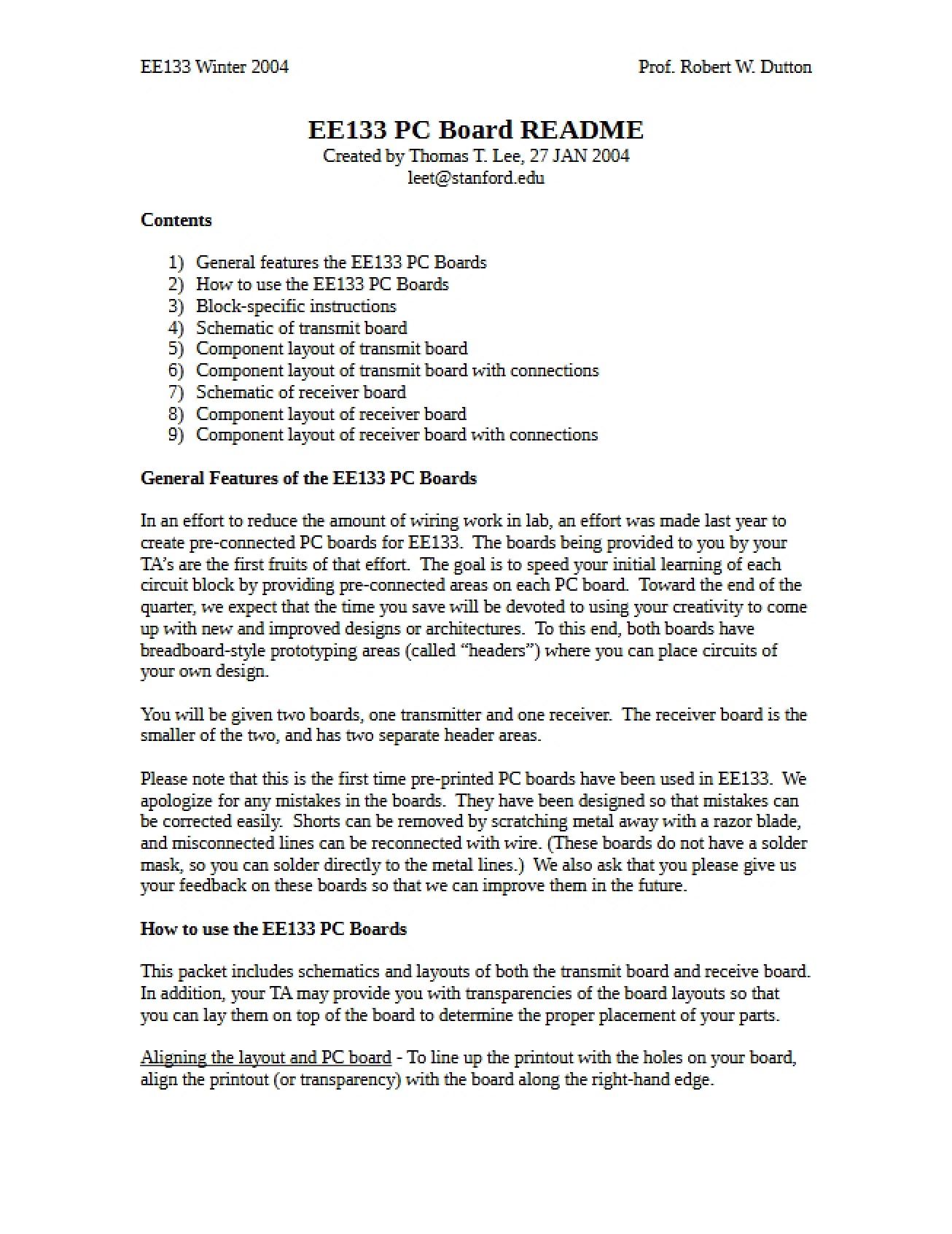 EE133 Winter 2004 Prof. Robert W. Dutton

EE133 PC Board README
Created by Thomas T. Lee, 27 JAN 2004
leet@stanford.edu

Contents

1) General features the EE133 PC Boards
2) How to use the EE133 PC Boards
3) Block-specific instructions
4) Schematic of transmit board
5) Component layout of transmit board
6) Component layout of transmit board with connections
7) Schematic of receiver board
8) Component layout of receiver board
9) Component layout of receiver board with connections

General Features of the EE133 PC Boards

In an effort to reduce the amount of wiring work in lab, an effort was made last year to create pre-connected PC boards for EE133. The boards being provided to you by your TA's are the first fruits of that effort. The goal is to speed your initial learning of each circuit block by providing pre-connected areas on each PC board. Toward the end of the quarter, we expect that the time you save will be devoted to using your creativity to come up with new and improved designs or architectures. To this end, both boards have breadboard-style prototyping areas (called "headers") where you can place circuits of your own design.

You will be given two boards, one transmitter and one receiver. The receiver board is the smaller of the two, and has two separate header areas.

Please note that this is the first time pre-printed PC boards have been used in EE133. We apologize for any mistakes in the boards. They have been designed so that mistakes can be corrected easily. Shorts can be removed by scratching metal away with a razor blade, and misconnected lines can be reconnected with wire. (These boards do not have a solder mask, so you can solder directly to the metal lines.) We also ask that you please give us your feedback on these boards so that we can improve them in the future.

How to use the EE133 PC Boards

This packet includes schematics and layouts of both the transmit board and receive board. In addition, your TA may provide you with transparencies of the board layouts so that you can lay them on top of the board to determine the proper placement of your parts.

Aligning the layout and PC board - To line up the printout with the holes on your board, align the printout (or transparency) with the board along the right-hand edge.